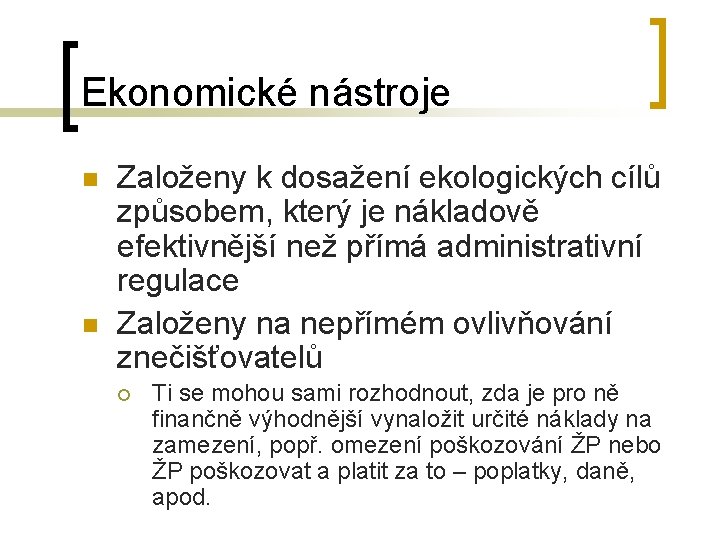 Ekonomické nástroje

Založeny k dosažení ekologických cílů způsobem, který je nákladově efektivnější než přímá administrativní regulace

Založeny na nepřímém ovlivňování znečišťovatelů

Ti se mohou sami rozhodnout, zda je pro ně finančně výhodnější vynaložit určité náklady na zamezení, popř. omezení poškozování ŽP nebo ŽP poškozovat a platit za to – poplatky, daně, apod.